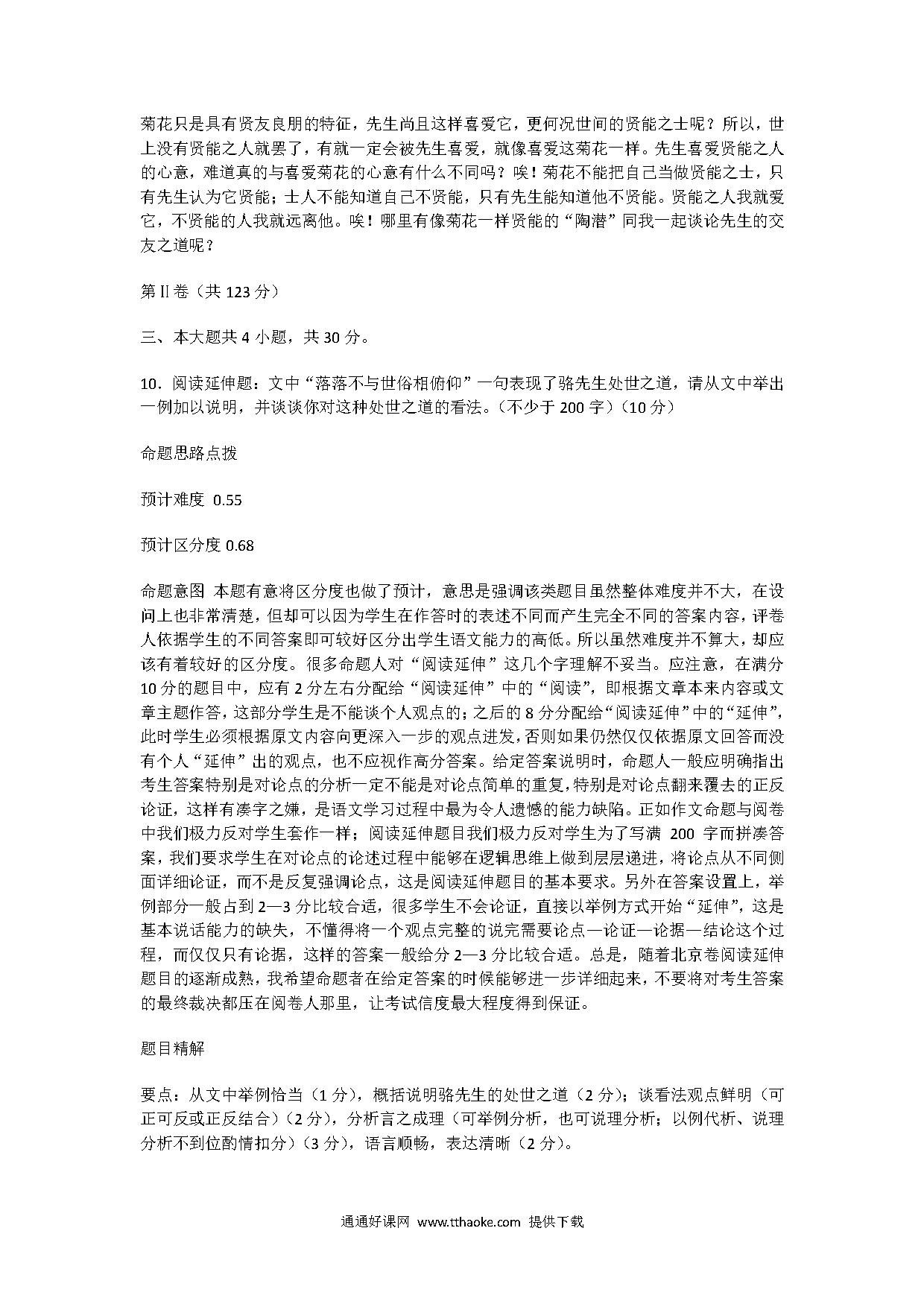 菊花只是具有贤友良朋的特征，先生尚且这样喜爱它，更何况世间的贤能之士呢？所以，世上没有贤能之人就罢了，有就一定会被先生喜爱，就像喜爱这菊花一样。先生喜爱贤能之人的心意，难道真的与喜爱菊花的心意有什么不同吗？唉！菊花不能把自己当做贤能之士，只有先生认为它贤能；士人不能知道自己不贤能，只有先生能知道他不贤能。贤能之人我就爱它，不贤能的人我就远离他。唉！哪里有像菊花一样贤能的“陶潜”同我一起谈论先生的交友之道呢？

第Ⅱ卷（共 123 分）

三、本大题共 4 小题，共 30 分。

10．阅读延伸题：文中“落落不与世俗相俯仰”一句表现了骆先生处世之道，请从文中举出一例加以说明，并谈谈你对这种处世之道的看法。（不少于 200 字）（10 分）

命题思路点拨

预计难度 0.55

预计区分度 0.68

命题意图 本题有意将区分度也做了预计，意思是强调该类题目虽然整体难度并不大，在设问上也非常清楚，但却可以因为学生在作答时的表述不同而产生完全不同的答案内容，评卷人依据学生的不同答案即可较好区分出学生语文能力的高低。所以虽然难度并不算大，却应该有着较好的区分度。很多命题人对“阅读延伸”这几个字理解不妥当。应注意，在满分 10 分的题目中，应有 2 分左右分配给“阅读延伸”中的“阅读”，即根据文章本来内容或文章主题作答，这部分学生是不能谈个人观点的；之后的 8 分分配给“阅读延伸”中的“延伸”，此时学生必须根据原文内容向更深入一步的观点进发，否则如果仍然仅仅依据原文回答而没有个人“延伸”出的观点，也不应视作高分答案。给定答案说明时，命题人一般应明确指出考生答案特别是对论点的分析一定不能是对论点简单的重复，特别是对论点翻来覆去的正反论证，这样有凑字之嫌，是语文学习过程中最为令人遗憾的能力缺陷。正如作文命题与阅卷中我们极力反对学生套作一样；阅读延伸题目我们极力反对学生为了写满 200 字而拼凑答案，我们要求学生在对论点的论述过程中能够在逻辑思维上做到层层递进，将论点从不同侧面详细论证，而不是反复强调论点，这是阅读延伸题目的基本要求。另外在答案设置上，举例部分一般占到 2—3 分比较合适，很多学生不会论证，直接以举例方式开始“延伸”，这是基本说话能力的缺失，不懂得将一个观点完整的说完需要论点—论证—论据—结论这个过程，而仅仅只有论据，这样的答案一般给分 2—3 分比较合适。总是，随着北京卷阅读延伸题目的逐渐成熟，我希望命题者在给定答案的时候能够进一步详细起来，不要将对考生答案的最终裁决都压在阅卷人那里，让考试信度最大程度得到保证。

题目精解

要点：从文中举例恰当（1 分），概括说明骆先生的处世之道（2 分）；谈看法观点鲜明（可正可反或正反结合）（2 分），分析言之成理（可举例分析，也可说理分析；以例代析、说理分析不到位酌情扣分）（3 分），语言顺畅，表达清晰（2 分）。

通通好课网 www.tthaoke.com 提供下载